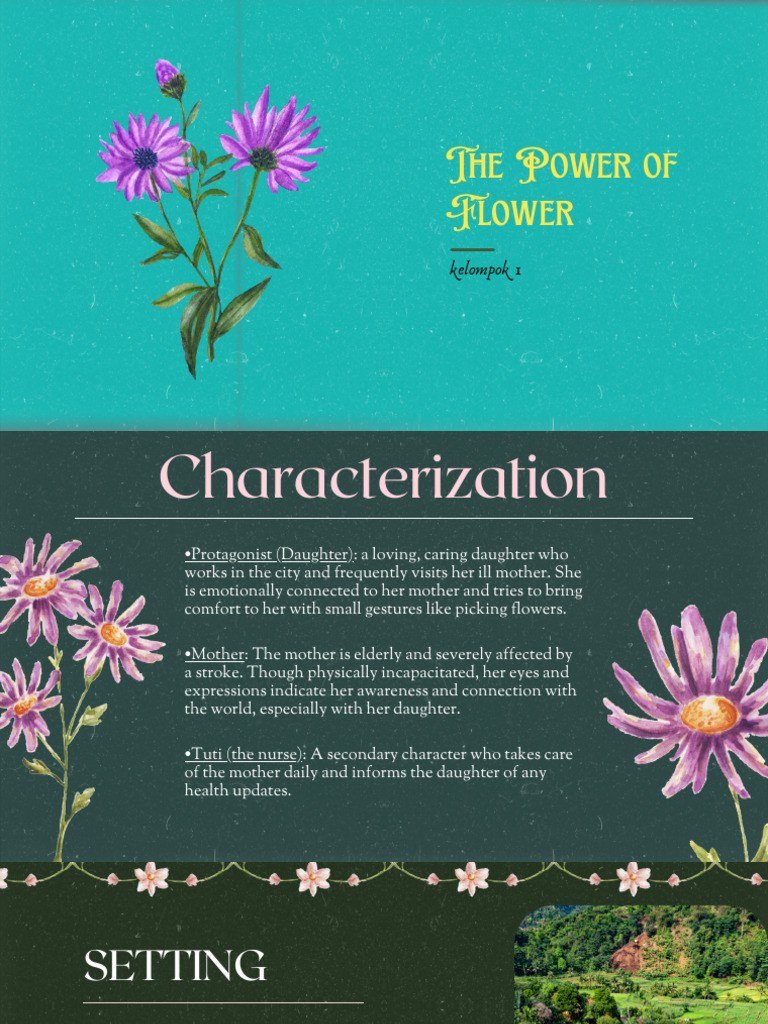 The Power of Flower

kelompok 1

Characterization

•Protagonist (Daughter): a loving, caring daughter who works in the city and frequently visits her ill mother. She is emotionally connected to her mother and tries to bring comfort to her with small gestures like picking flowers.

•Mother: The mother is elderly and severely affected by a stroke. Though physically incapacitated, her eyes and expressions indicate her awareness and connection with the world, especially with her daughter.

•Tuti (the nurse): A secondary character who takes care of the mother daily and informs the daughter of any health updates.

SETTING